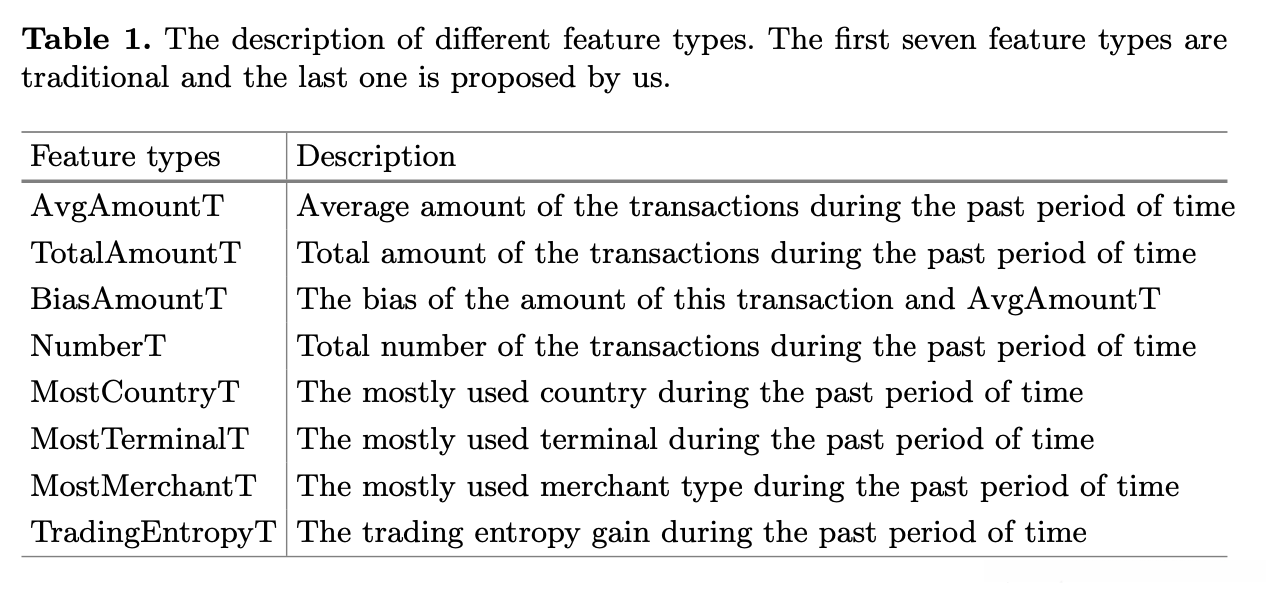 Table 1. The description of different feature types. The first seven feature types are traditional and the last one is proposed by us.

| Feature types | Description |
|---|---|
| AvgAmountT | Average amount of the transactions during the past period of time |
| TotalAmountT | Total amount of the transactions during the past period of time |
| BiasAmountT | The bias of the amount of this transaction and AvgAmountT |
| NumberT | Total number of the transactions during the past period of time |
| MostCountryT | The mostly used country during the past period of time |
| MostTerminalT | The mostly used terminal during the past period of time |
| MostMerchantT | The mostly used merchant type during the past period of time |
| TradingEntropyT | The trading entropy gain during the past period of time |